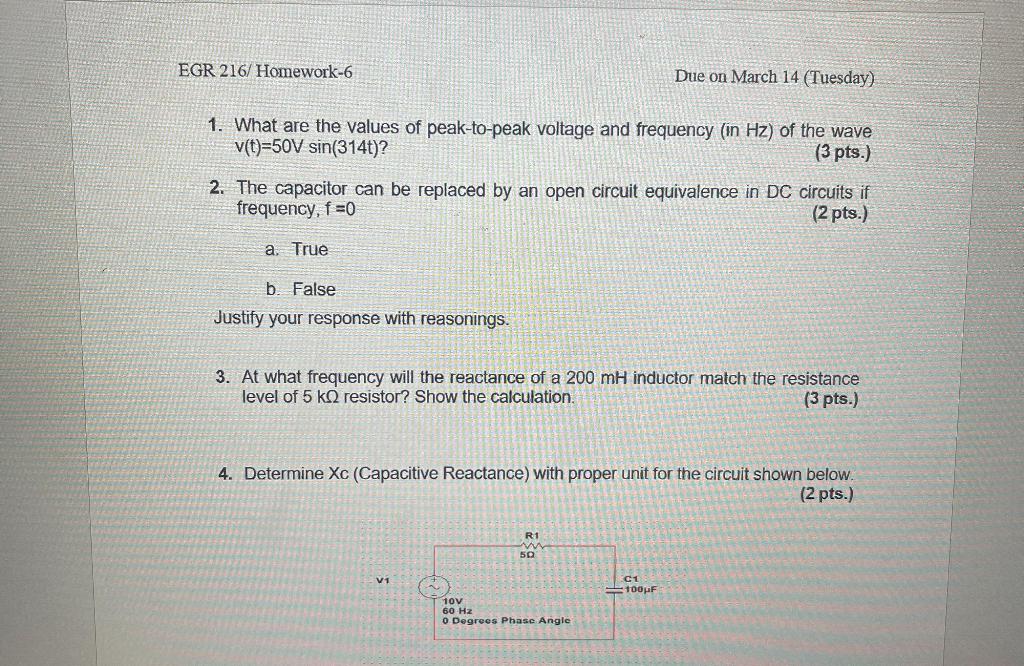 EGR 216/ Homework-6

Due on March 14 (Tuesday)

1. What are the values of peak-to-peak voltage and frequency (in Hz) of the wave v(t)=50V sin(314t)? (3 pts.)

2. The capacitor can be replaced by an open circuit equivalence in DC circuits if frequency, f =0 (2 pts.)

a. True

b. False

Justify your response with reasonings.

3. At what frequency will the reactance of a 200 mH inductor match the resistance level of 5 kΩ resistor? Show the calculation. (3 pts.)

4. Determine Xc (Capacitive Reactance) with proper unit for the circuit shown below. (2 pts.)

R1
5Ω
V1
10V
60 Hz
0 Degrees Phase Angle
C1
100μF